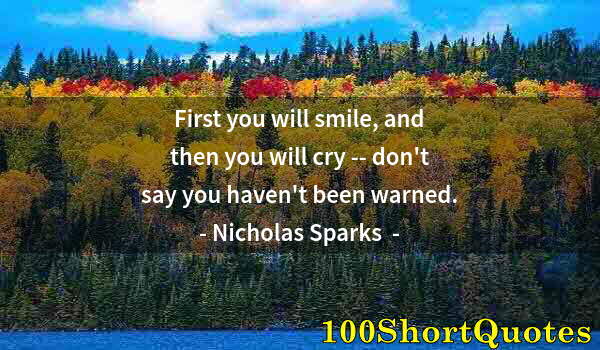 First you will smile, and then you will cry -- don't say you haven't been warned.

- Nicholas Sparks -

100ShortQuotes